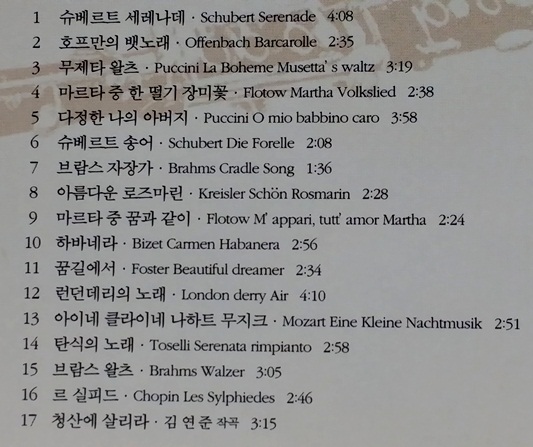 1 슈베르트 세레나데 · Schubert Serenade 4:08
2 호프만의 뱃노래 · Offenbach Barcarolle 2:35
3 무제타 왈츠 · Puccini La Boheme Musetta' s waltz 3:19
4 마르타 중 한 떨기 장미꽃 · Flotow Martha Volkslied 2:38
5 다정한 나의 아버지 · Puccini O mio babbino caro 3:58
6 슈베르트 송어 · Schubert Die Forelle 2:08
7 브람스 자장가 · Brahms Cradle Song 1:36
8 아름다운 로즈마린 · Kreisler Schön Rosmarin 2:28
9 마르타 중 꿈과 같이 · Flotow M' appari, tutt' amor Martha 2:24
10 하바네라 · Bizet Carmen Habanera 2:56
11 꿈길에서 · Foster Beautiful dreamer 2:34
12 런던데리의 노래 · London derry Air 4:10
13 아이네 클라이네 나하트 무지크 · Mozart Eine Kleine Nachtmusik 2:51
14 탄식의 노래 · Toselli Serenata rimpianto 2:58
15 브람스 왈츠 · Brahms Walzer 3:05
16 르 실피드 · Chopin Les Sylphiedes 2:46
17 청산에 살리라 · 김 연 준 작곡 3:15